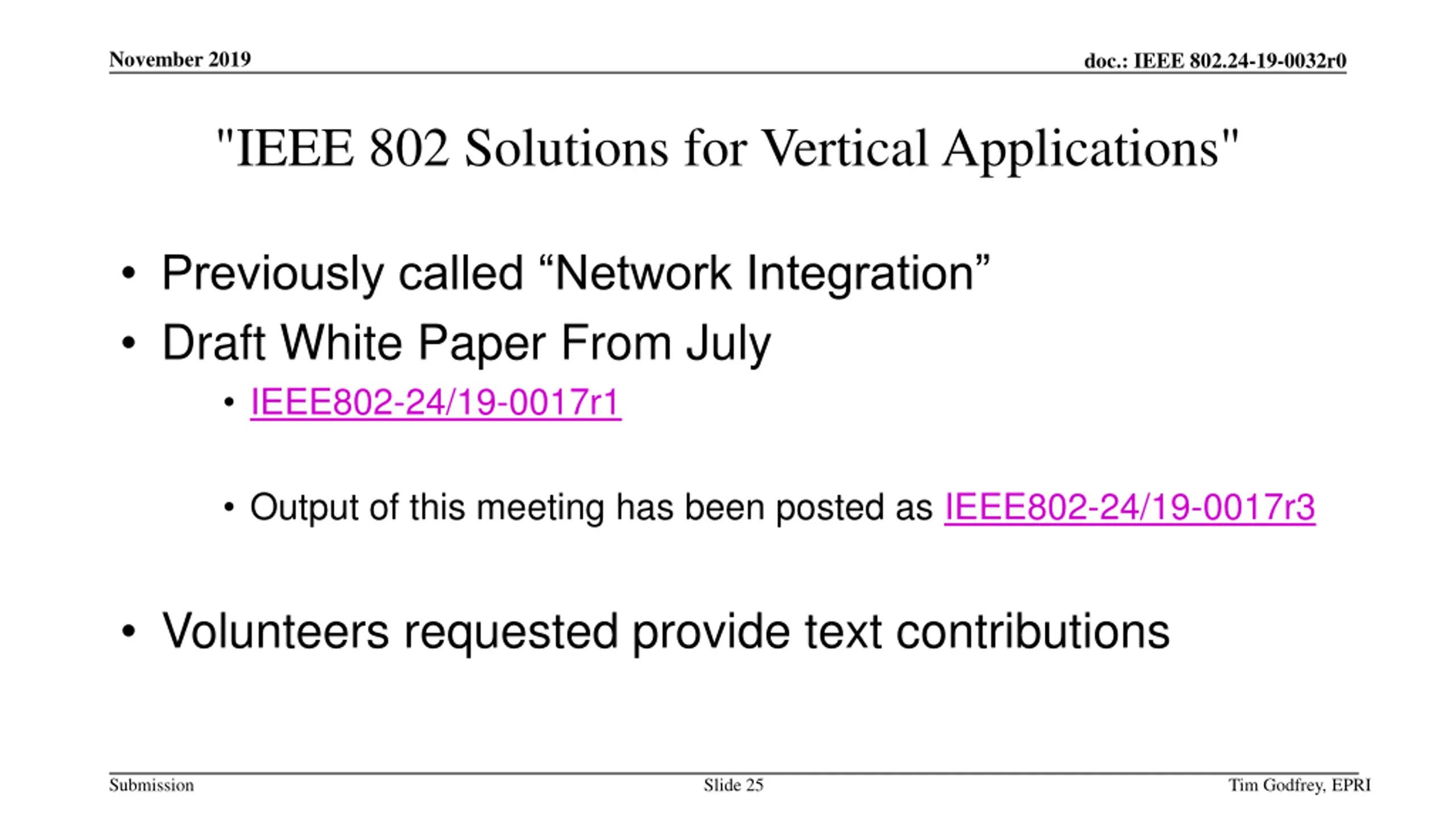 November 2019

doc.: IEEE 802.24-19-0032r0

"IEEE 802 Solutions for Vertical Applications"

• Previously called “Network Integration”
• Draft White Paper From July
  • IEEE802-24/19-0017r1

  • Output of this meeting has been posted as IEEE802-24/19-0017r3

• Volunteers requested provide text contributions

Submission

Slide 25

Tim Godfrey, EPRI